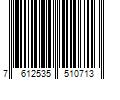 7 612535 510713